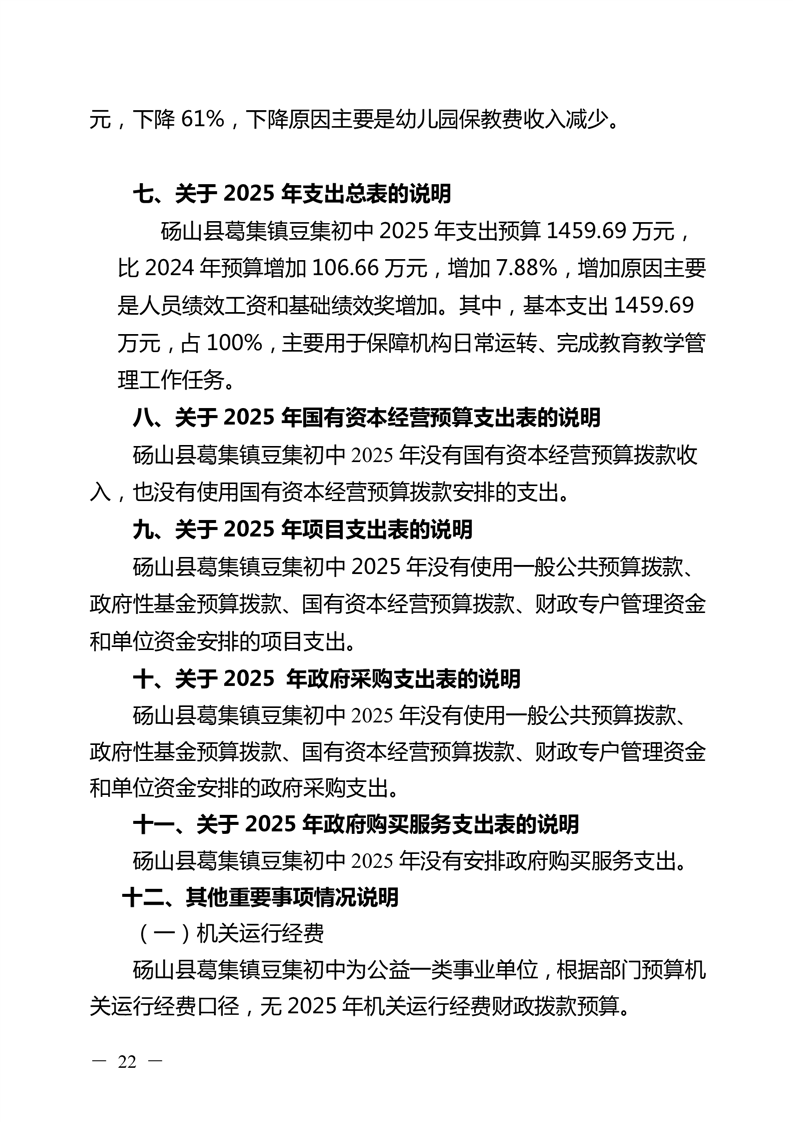 元，下降 61%，下降原因主要是幼儿园保教费收入减少。

七、关于 2025 年支出总表的说明

砀山县葛集镇豆集初中 2025 年支出预算 1459.69 万元，比 2024 年预算增加 106.66 万元，增加 7.88%，增加原因主要是人员绩效工资和基础绩效奖增加。其中，基本支出 1459.69 万元，占 100%，主要用于保障机构日常运转、完成教育教学管理工作任务。

八、关于 2025 年国有资本经营预算支出表的说明

砀山县葛集镇豆集初中 2025 年没有国有资本经营预算拨款收入，也没有使用国有资本经营预算拨款安排的支出。

九、关于 2025 年项目支出表的说明

砀山县葛集镇豆集初中 2025 年没有使用一般公共预算拨款、政府性基金预算拨款、国有资本经营预算拨款、财政专户管理资金和单位资金安排的项目支出。

十、关于 2025 年政府采购支出表的说明

砀山县葛集镇豆集初中 2025 年没有使用一般公共预算拨款、政府性基金预算拨款、国有资本经营预算拨款、财政专户管理资金和单位资金安排的政府采购支出。

十一、关于 2025 年政府购买服务支出表的说明

砀山县葛集镇豆集初中 2025 年没有安排政府购买服务支出。

十二、其他重要事项情况说明

（一）机关运行经费

砀山县葛集镇豆集初中为公益一类事业单位，根据部门预算机关运行经费口径，无 2025 年机关运行经费财政拨款预算。

— 22 —